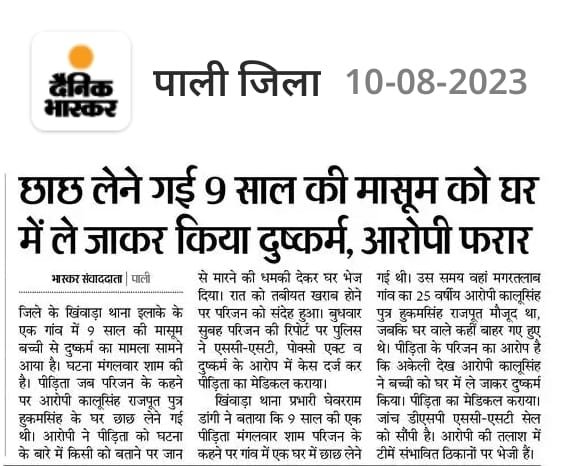 दैनिक भास्कर

पाली जिला 10-08-2023

छाछ लेने गई 9 साल की मासूम को घर में ले जाकर किया दुष्कर्म, आरोपी फरार

भास्कर संवाददाता | पाली

जिले के खिंवाड़ा थाना इलाके के एक गांव में 9 साल की मासूम बच्ची से दुष्कर्म का मामला सामने आया है। घटना मंगलवार शाम की है। पीड़िता जब परिजन के कहने पर आरोपी कालूसिंह राजपूत पुत्र हुकमसिंह के घर छाछ लेने गई थी। आरोपी ने पीड़िता को घटना के बारे में किसी को बताने पर जान से मारने की धमकी देकर घर भेज दिया। रात को तबीयत खराब होने पर परिजन को संदेह हुआ। बुधवार सुबह परिजन की रिपोर्ट पर पुलिस ने एससी-एसटी, पोक्सो एक्ट व दुष्कर्म के आरोप में केस दर्ज कर पीड़िता का मेडिकल कराया।

खिंवाड़ा थाना प्रभारी घेवरराम डांगी ने बताया कि 9 साल की एक पीड़िता मंगलवार शाम परिजन के कहने पर गांव में एक घर में छाछ लेने गई थी। उस समय वहां मगरतलाब गांव का 25 वर्षीय आरोपी कालूसिंह पुत्र हुकमसिंह राजपूत मौजूद था, जबकि घर वाले कहीं बाहर गए हुए थे। पीड़िता के परिजन का आरोप है कि अकेली देख आरोपी कालूसिंह ने बच्ची को घर में ले जाकर दुष्कर्म किया। पीड़िता का मेडिकल कराया। जांच डीएसपी एससी-एसटी सेल को सौंपी है। आरोपी की तलाश में टीमें संभावित ठिकानों पर भेजी हैं।